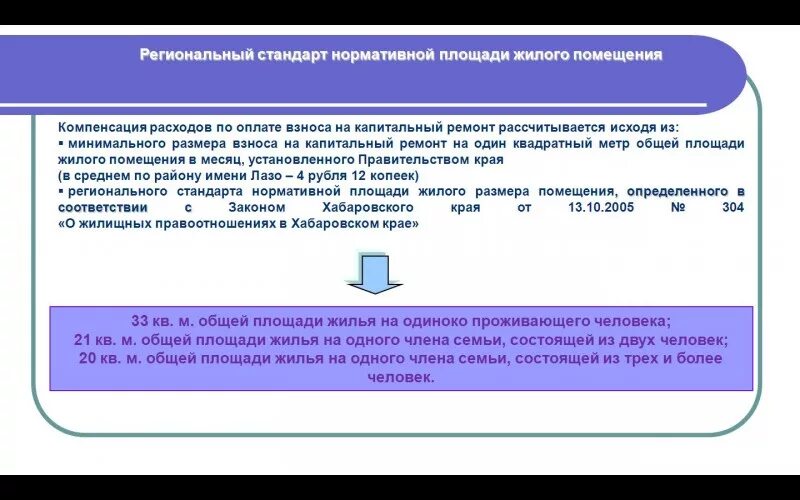 Региональный стандарт нормативной площади жилого помещения

Компенсация расходов по оплате взноса на капитальный ремонт рассчитывается исходя из:
▪ минимального размера взноса на капитальный ремонт на один квадратный метр общей площади жилого помещения в месяц, установленного Правительством края
(в среднем по району имени Лазо – 4 рубля 12 копеек)
▪ регионального стандарта нормативной площади жилого размера помещения, определенного в соответствии с Законом Хабаровского края от 13.10.2005 № 304 «О жилищных правоотношениях в Хабаровском крае»

33 кв. м. общей площади жилья на одиноко проживающего человека;
21 кв. м. общей площади жилья на одного члена семьи, состоящей из двух человек;
20 кв. м. общей площади жилья на одного члена семьи, состоящей из трех и более человек.